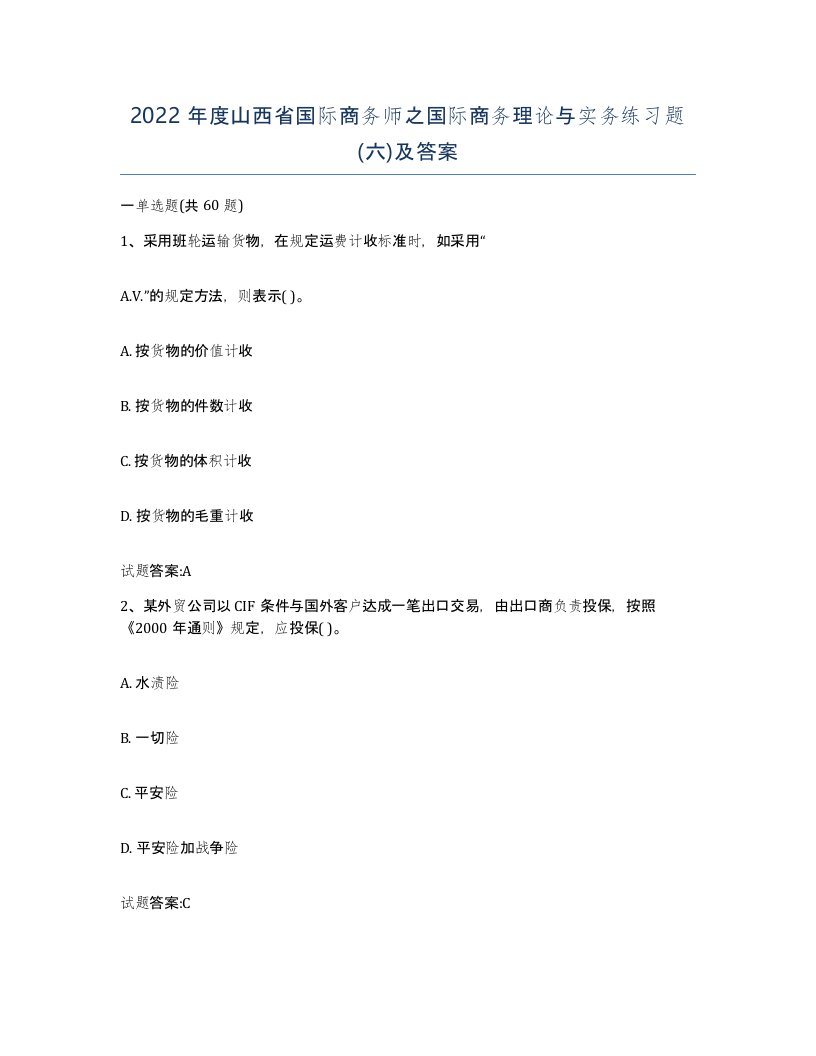 2022 年度山西省国际商务师之国际商务理论与实务练习题(六)及答案

一单选题(共 60 题)

1、采用班轮运输货物，在规定运费计收标准时，如采用“

A.V.”的规定方法，则表示( )。

A. 按货物的价值计收

B. 按货物的件数计收

C. 按货物的体积计收

D. 按货物的毛重计收

试题答案:A

2、某外贸公司以 CIF 条件与国外客户达成一笔出口交易，由出口商负责投保，按照《2000 年通则》规定，应投保( )。

A. 水渍险

B. 一切险

C. 平安险

D. 平安险加战争险

试题答案:C